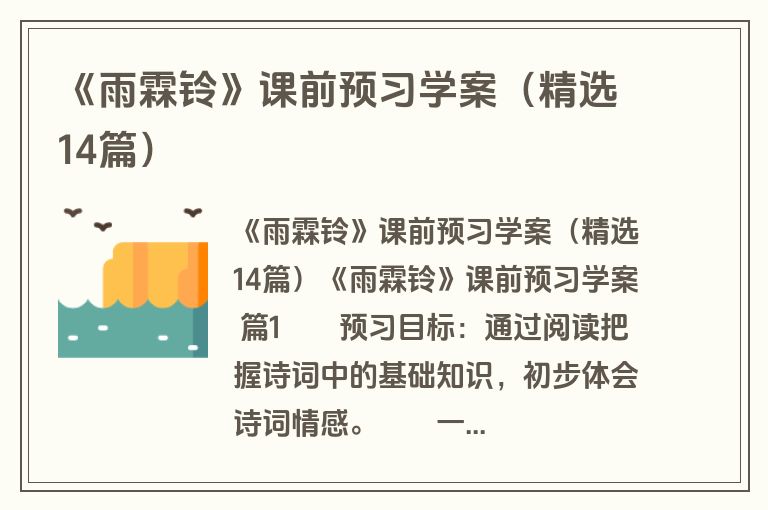 《雨霖铃》课前预习学案（精选14篇）

《雨霖铃》课前预习学案（精选14篇）《雨霖铃》课前预习学案 篇1 预习目标：通过阅读把握诗词中的基础知识，初步体会诗词情感。 一...